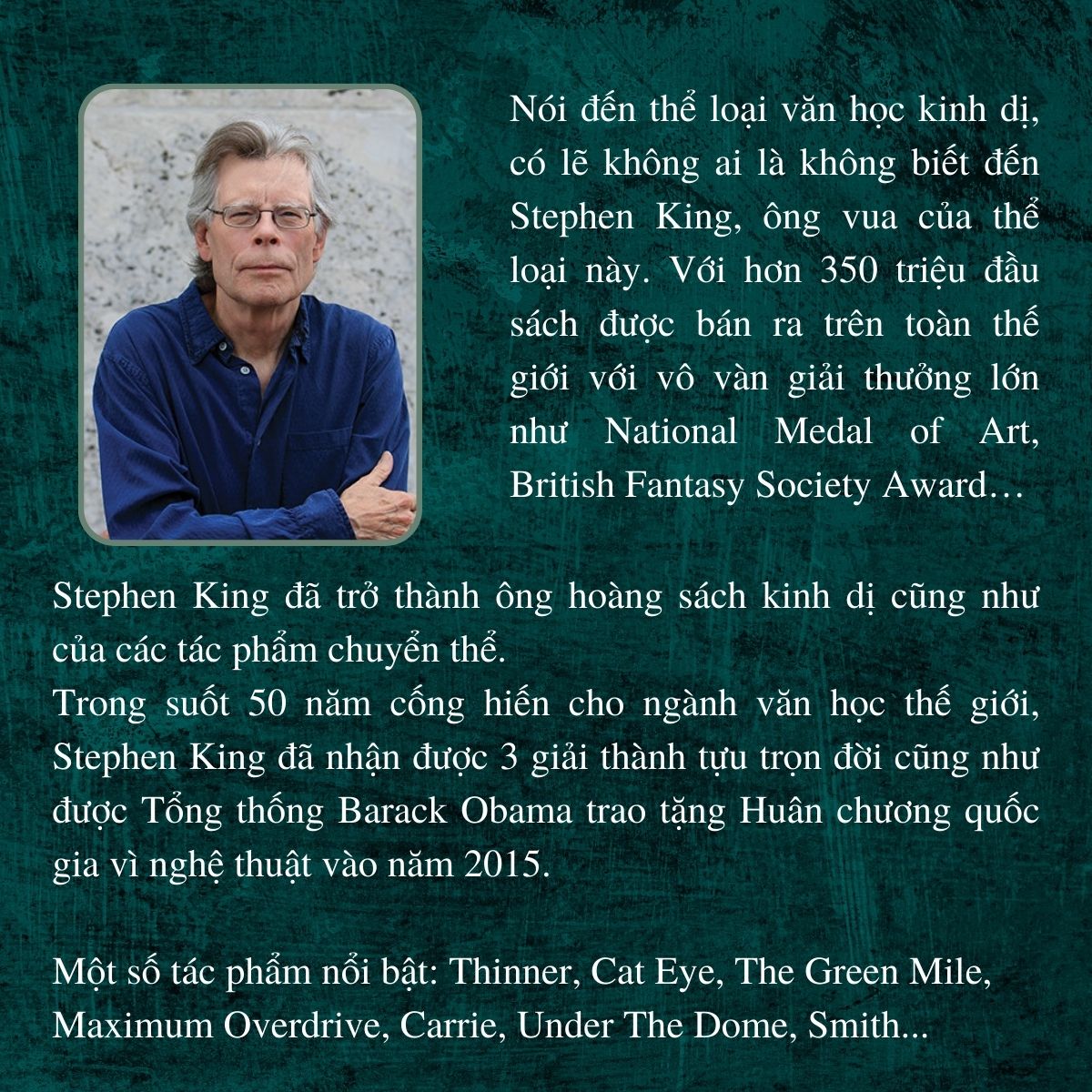 Nói đến thể loại văn học kinh dị, có lẽ không ai là không biết đến Stephen King, ông vua của thể loại này. Với hơn 350 triệu đầu sách được bán ra trên toàn thế giới với vô vàn giải thưởng lớn như National Medal of Art, British Fantasy Society Award…

Stephen King đã trở thành ông hoàng sách kinh dị cũng như của các tác phẩm chuyển thể.
Trong suốt 50 năm cống hiến cho ngành văn học thế giới, Stephen King đã nhận được 3 giải thành tựu trọn đời cũng như được Tổng thống Barack Obama trao tặng Huân chương quốc gia vì nghệ thuật vào năm 2015.

Một số tác phẩm nổi bật: Thinner, Cat Eye, The Green Mile, Maximum Overdrive, Carrie, Under The Dome, Smith...